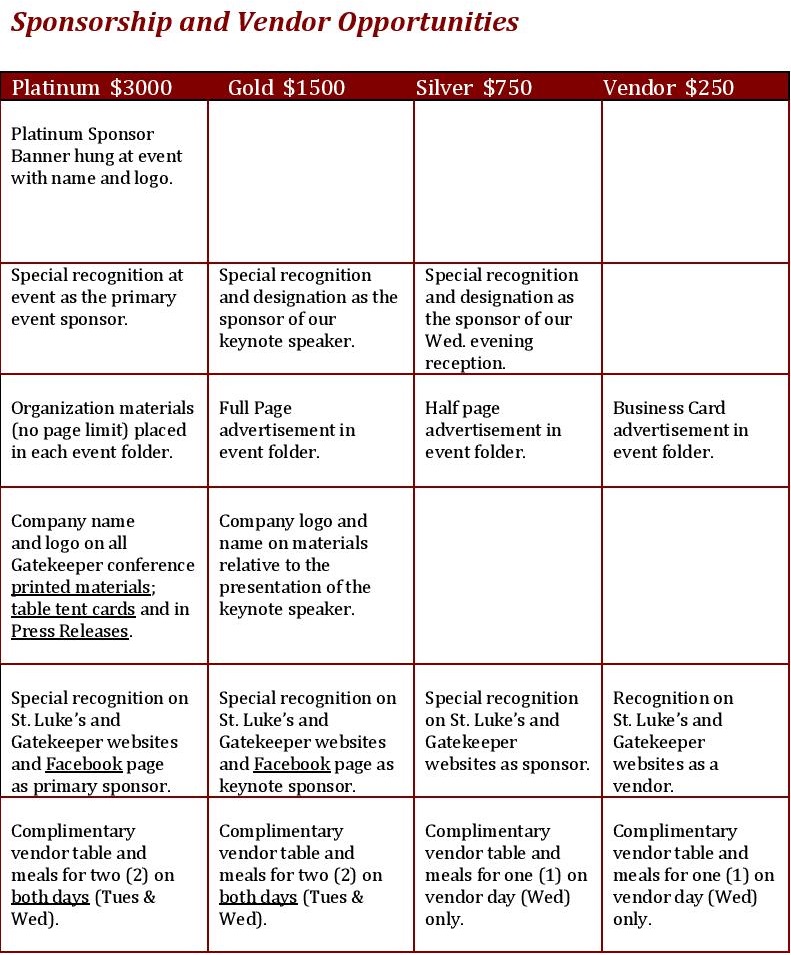 Sponsorship and Vendor Opportunities

| Platinum $3000 | Gold $1500 | Silver $750 | Vendor $250 |
|---|---|---|---|
| Platinum Sponsor Banner hung at event with name and logo. | | | |
| Special recognition at event as the primary event sponsor. | Special recognition and designation as the sponsor of our keynote speaker. | Special recognition and designation as the sponsor of our Wed. evening reception. | |
| Organization materials (no page limit) placed in each event folder. | Full Page advertisement in event folder. | Half page advertisement in event folder. | Business Card advertisement in event folder. |
| Company name and logo on all Gatekeeper conference printed materials; table tent cards and in Press Releases. | Company logo and name on materials relative to the presentation of the keynote speaker. | | |
| Special recognition on St. Luke's and Gatekeeper websites and Facebook page as primary sponsor. | Special recognition on St. Luke's and Gatekeeper websites and Facebook page as keynote sponsor. | Special recognition on St. Luke's and Gatekeeper websites as sponsor. | Recognition on St. Luke's and Gatekeeper websites as a vendor. |
| Complimentary vendor table and meals for two (2) on both days (Tues & Wed). | Complimentary vendor table and meals for two (2) on both days (Tues & Wed). | Complimentary vendor table and meals for one (1) on vendor day (Wed) only. | Complimentary vendor table and meals for one (1) on vendor day (Wed) only. |